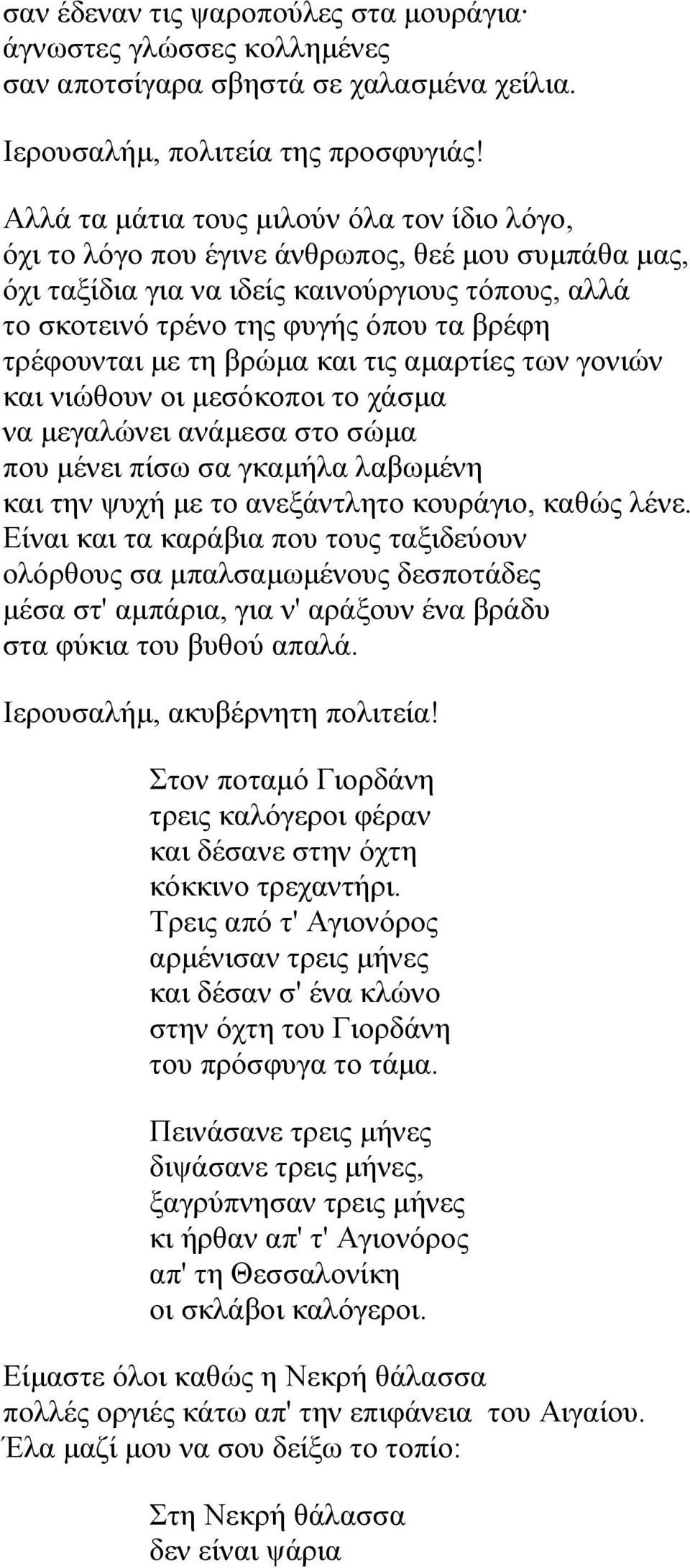 σαν έδεναν τις ψαροπούλες στα μουράγια·
άγνωστες γλώσσες κολλημένες
σαν αποτσίγαρα σβηστά σε χαλασμένα χείλια.

Ιερουσαλήμ, πολιτεία της προσφυγιάς!

Αλλά τα μάτια τους μιλούν όλα τον ίδιο λόγο,
όχι το λόγο που έγινε άνθρωπος, θεέ μου συμπάθα μας,
όχι ταξίδια για να ιδείς καινούργιους τόπους, αλλά
το σκοτεινό τρένο της φυγής όπου τα βρέφη
τρέφουνται με τη βρώμα και τις αμαρτίες των γονιών
και νιώθουν οι μεσόκοποι το χάσμα
να μεγαλώνει ανάμεσα στο σώμα
που μένει πίσω σα γκαμήλα λαβωμένη
και την ψυχή με το ανεξάντλητο κουράγιο, καθώς λένε.
Είναι και τα καράβια που τους ταξιδεύουν
ολόρθους σα μπαλσαμωμένους δεσποτάδες
μέσα στ' αμπάρια, για ν' αράξουν ένα βράδυ
στα φύκια του βυθού απαλά.

Ιερουσαλήμ, ακυβέρνητη πολιτεία!

Στον ποταμό Γιορδάνη
τρεις καλόγεροι φέραν
και δέσανε στην όχτη
κόκκινο τρεχαντήρι.
Τρεις από τ' Αγιονόρος
αρμένισαν τρεις μήνες
και δέσαν σ' ένα κλώνο
στην όχτη του Γιορδάνη
του πρόσφυγα το τάμα.

Πεινάσανε τρεις μήνες
διψάσανε τρεις μήνες,
ξαγρύπνησαν τρεις μήνες
κι ήρθαν απ' τ' Αγιονόρος
απ' τη Θεσσαλονίκη
οι σκλάβοι καλόγεροι.

Είμαστε όλοι καθώς η Νεκρή θάλασσα
πολλές οργιές κάτω απ' την επιφάνεια του Αιγαίου.
Έλα μαζί μου να σου δείξω το τοπίο:

Στη Νεκρή θάλασσα
δεν είναι ψάρια